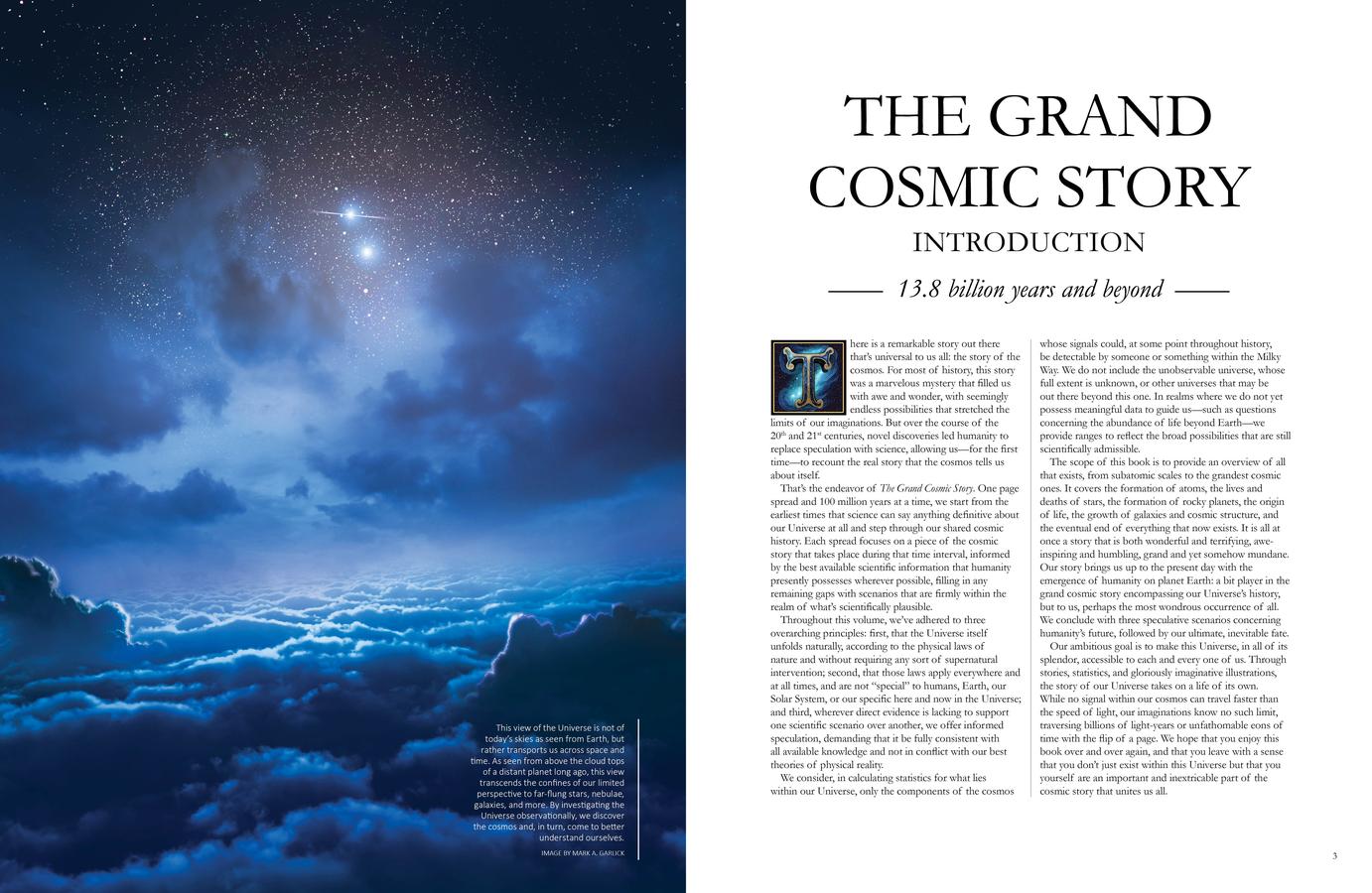 This view of the Universe is not of today's skies as seen from Earth, but rather transports us across space and time. As seen from above the cloud tops of a distant planet long ago, this view transcends the confines of our limited perspective to far-flung stars, nebulae, galaxies, and more. By investigating the Universe observationally, we discover the cosmos and, in turn, come to better understand ourselves.

IMAGE BY MARK A. GARLICK

THE GRAND COSMIC STORY

INTRODUCTION

13.8 billion years and beyond

There is a remarkable story out there that's universal to us all: the story of the cosmos. For most of history, this story was a marvelous mystery that filled us with awe and wonder, with seemingly endless possibilities that stretched the limits of our imaginations. But over the course of the $20^{th}$ and $21^{st}$ centuries, novel discoveries led humanity to replace speculation with science, allowing us—for the first time—to recount the real story that the cosmos tells us about itself.

That's the endeavor of The Grand Cosmic Story. One page spread and 100 million years at a time, we start from the earliest times that science can say anything definitive about our Universe at all and step through our shared cosmic history. Each spread focuses on a piece of the cosmic story that takes place during that time interval, informed by the best available scientific information that humanity presently possesses wherever possible, filling in any remaining gaps with scenarios that are firmly within the realm of what's scientifically plausible.

Throughout this volume, we've adhered to three overarching principles: first, that the Universe itself unfolds naturally, according to the physical laws of nature and without requiring any sort of supernatural intervention; second, that those laws apply everywhere and at all times, and are not "special" to humans, Earth, our Solar System, or our specific here and now in the Universe; and third, wherever direct evidence is lacking to support one scientific scenario over another, we offer informed speculation, demanding that it be fully consistent with all available knowledge and not in conflict with our best theories of physical reality.

We consider, in calculating statistics for what lies within our Universe, only the components of the cosmos whose signals could, at some point throughout history, be detectable by someone or something within the Milky Way. We do not include the unobservable universe, whose full extent is unknown, or other universes that may be out there beyond this one. In realms where we do not yet possess meaningful data to guide us—such as questions concerning the abundance of life beyond Earth—we provide ranges to reflect the broad possibilities that are still scientifically admissible.

The scope of this book is to provide an overview of all that exists, from subatomic scales to the grandest cosmic ones. It covers the formation of atoms, the lives and deaths of stars, the formation of rocky planets, the origin of life, the growth of galaxies and cosmic structure, and the eventual end of everything that now exists. It is all at once a story that is both wonderful and terrifying, awe-inspiring and humbling, grand and yet somehow mundane. Our story brings us up to the present day with the emergence of humanity on planet Earth: a bit player in the grand cosmic story encompassing our Universe's history, but to us, perhaps the most wondrous occurrence of all. We conclude with three speculative scenarios concerning humanity's future, followed by our ultimate, inevitable fate.

Our ambitious goal is to make this Universe, in all of its splendor, accessible to each and every one of us. Through stories, statistics, and gloriously imaginative illustrations, the story of our Universe takes on a life of its own. While no signal within our cosmos can travel faster than the speed of light, our imaginations know no such limit, traversing billions of light-years or unfathomable eons of time with the flip of a page. We hope that you enjoy this book over and over again, and that you leave with a sense that you don't just exist within this Universe but that you yourself are an important and inextricable part of the cosmic story that unites us all.

3